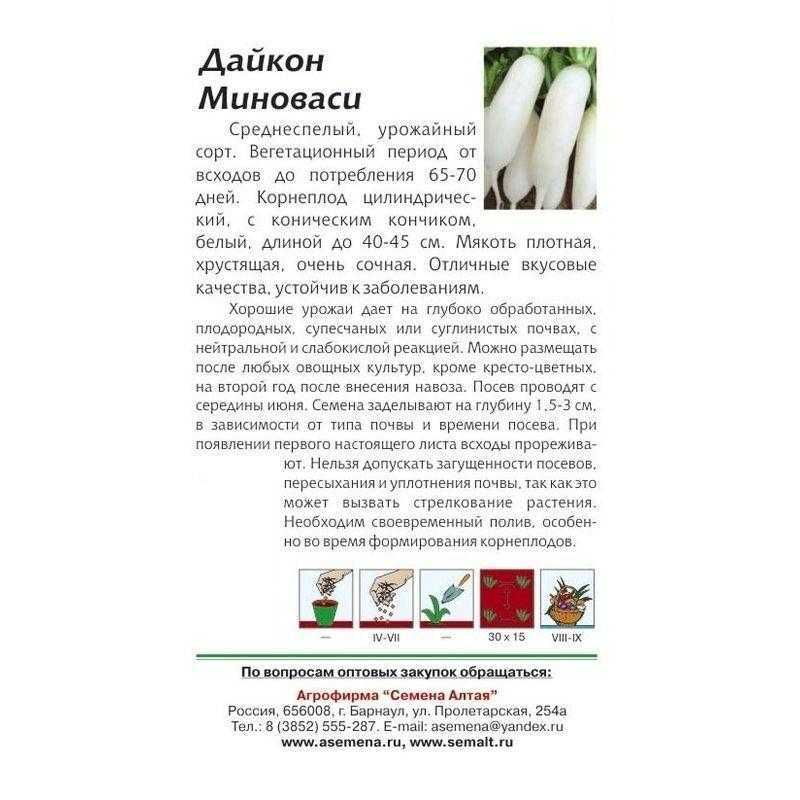 Дайкон Миноваси

Среднеспелый, урожайный сорт. Вегетационный период от всходов до потребления 65-70 дней. Корнеплод цилиндрический, с коническим кончиком, белый, длиной до 40-45 см. Мякоть плотная, хрустящая, очень сочная. Отличные вкусовые качества, устойчив к заболеваниям.

Хорошие урожаи дает на глубоко обработанных, плодородных, супесчаных или суглинистых почвах, с нейтральной и слабокислой реакцией. Можно размещать после любых овощных культур, кроме кресто-цветных, на второй год после внесения навоза. Посев проводят с середины июня. Семена заделывают на глубину 1,5-3 см, в зависимости от типа почвы и времени посева. При появлении первого настоящего листа всходы прореживают. Нельзя допускать загущенности посевов, пересыхания и уплотнения почвы, так как это может вызвать стрелкование растения. Необходим своевременный полив, особенно во время формирования корнеплодов.

—
IV-VII
—
30 x 15
VIII-IX

По вопросам оптовых закупок обращаться:
Агрофирма "Семена Алтая"
Россия, 656008, г. Барнаул, ул. Пролетарская, 254а
Тел.: 8 (3852) 555-287. E-mail: asemena@yandex.ru
www.asemena.ru, www.semalt.ru